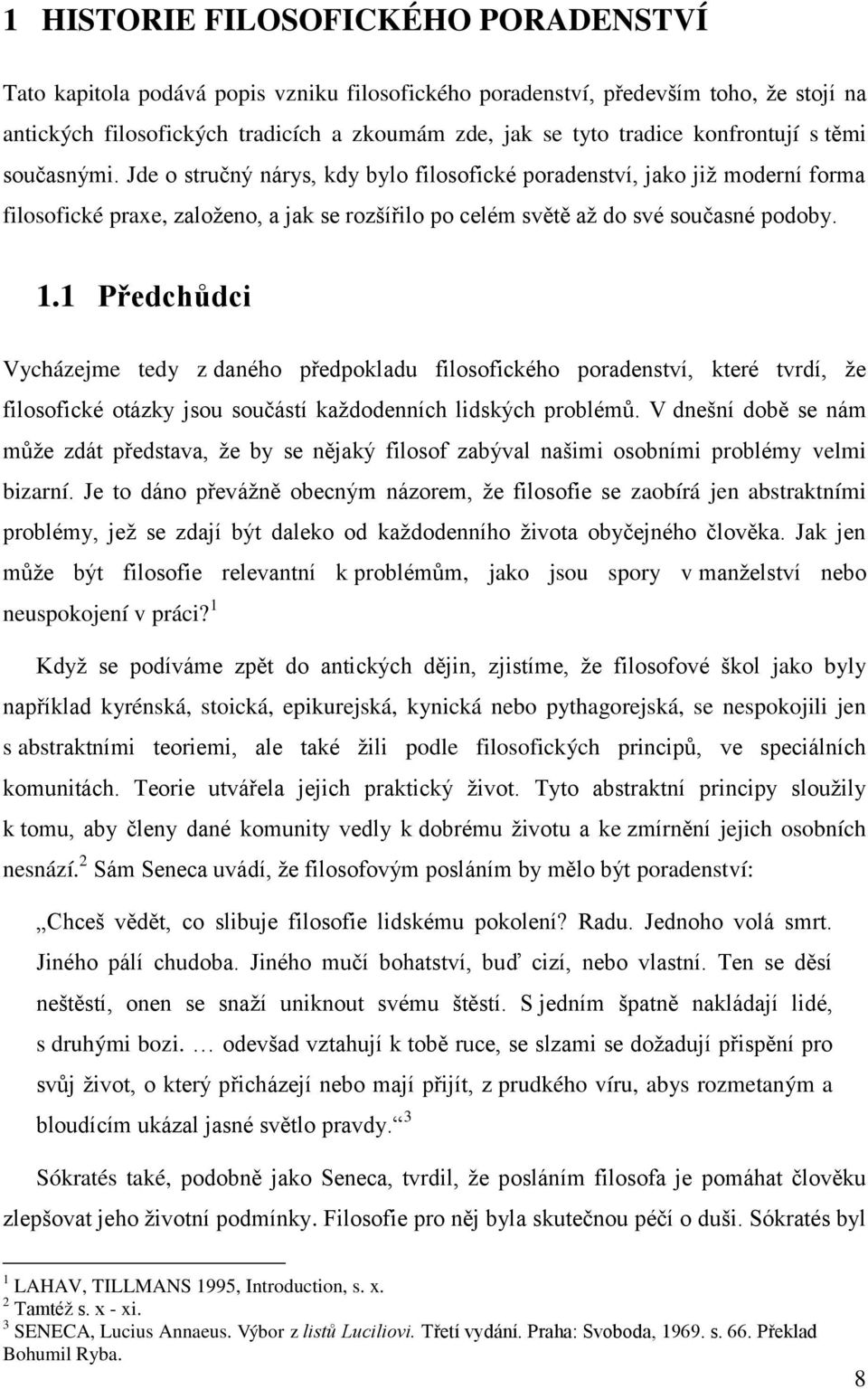 1 HISTORIE FILOSOFICKÉHO PORADENSTVÍ

Tato kapitola podává popis vzniku filosofického poradenství, především toho, že stojí na antických filosofických tradicích a zkoumám zde, jak se tyto tradice konfrontují s těmi současnými. Jde o stručný nárys, kdy bylo filosofické poradenství, jako již moderní forma filosofické praxe, založeno, a jak se rozšířilo po celém světě až do své současné podoby.

1.1 Předchůdci

Vycházejme tedy z daného předpokladu filosofického poradenství, které tvrdí, že filosofické otázky jsou součástí každodenních lidských problémů. V dnešní době se nám může zdát představa, že by se nějaký filosof zabýval našimi osobními problémy velmi bizarní. Je to dáno převážně obecným názorem, že filosofie se zaobírá jen abstraktními problémy, jež se zdají být daleko od každodenního života obyčejného člověka. Jak jen může být filosofie relevantní k problémům, jako jsou spory v manželství nebo neuspokojení v práci?$^1$

Když se podíváme zpět do antických dějin, zjistíme, že filosofové škol jako byly například kyrénská, stoická, epikurejská, kynická nebo pythagorejská, se nespokojili jen s abstraktními teoriemi, ale také žili podle filosofických principů, ve speciálních komunitách. Teorie utvářela jejich praktický život. Tyto abstraktní principy sloužily k tomu, aby členy dané komunity vedly k dobrému životu a ke zmírnění jejich osobních nesnází.$^2$ Sám Seneca uvádí, že filosofovým posláním by mělo být poradenství:

„Chceš vědět, co slibuje filosofie lidskému pokolení? Radu. Jednoho volá smrt. Jiného pálí chudoba. Jiného mučí bohatství, buď cizí, nebo vlastní. Ten se děsí neštěstí, onen se snaží uniknout svému štěstí. S jedním špatně nakládají lidé, s druhými bozi. … odevšad vztahují k tobě ruce, se slzami se dožadují přispění pro svůj život, o který přicházejí nebo mají přijít, z prudkého víru, abys rozmetaným a bloudícím ukázal jasné světlo pravdy.“$^3$

Sókratés také, podobně jako Seneca, tvrdil, že posláním filosofa je pomáhat člověku zlepšovat jeho životní podmínky. Filosofie pro něj byla skutečnou péčí o duši. Sókratés byl

$^1$ LAHAV, TILLMANS 1995, Introduction, s. x.
$^2$ Tamtéž s. x - xi.
$^3$ SENECA, Lucius Annaeus. Výbor z listů Luciliovi. Třetí vydání. Praha: Svoboda, 1969. s. 66. Překlad Bohumil Ryba.

8